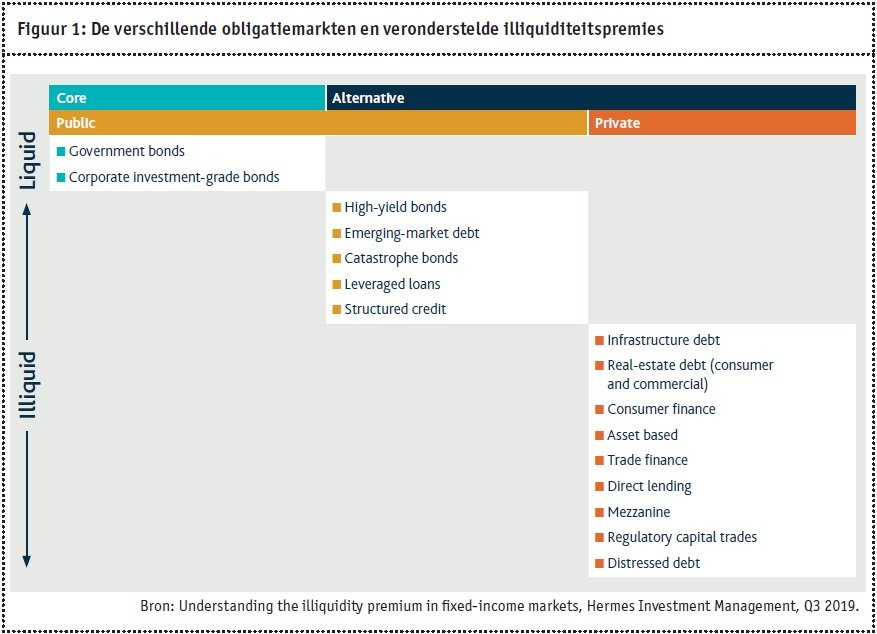 Figuur 1: De verschillende obligatiemarkten en veronderstelde illiquiditeitspremies

Core

Alternative

Public

Private

Liquid

Illiquid

Government bonds
Corporate investment-grade bonds

High-yield bonds
Emerging-market debt
Catastrophe bonds
Leveraged loans
Structured credit

Infrastructure debt
Real-estate debt (consumer and commercial)
Consumer finance
Asset based
Trade finance
Direct lending
Mezzanine
Regulatory capital trades
Distressed debt

Bron: Understanding the illiquidity premium in fixed-income markets, Hermes Investment Management, Q3 2019.